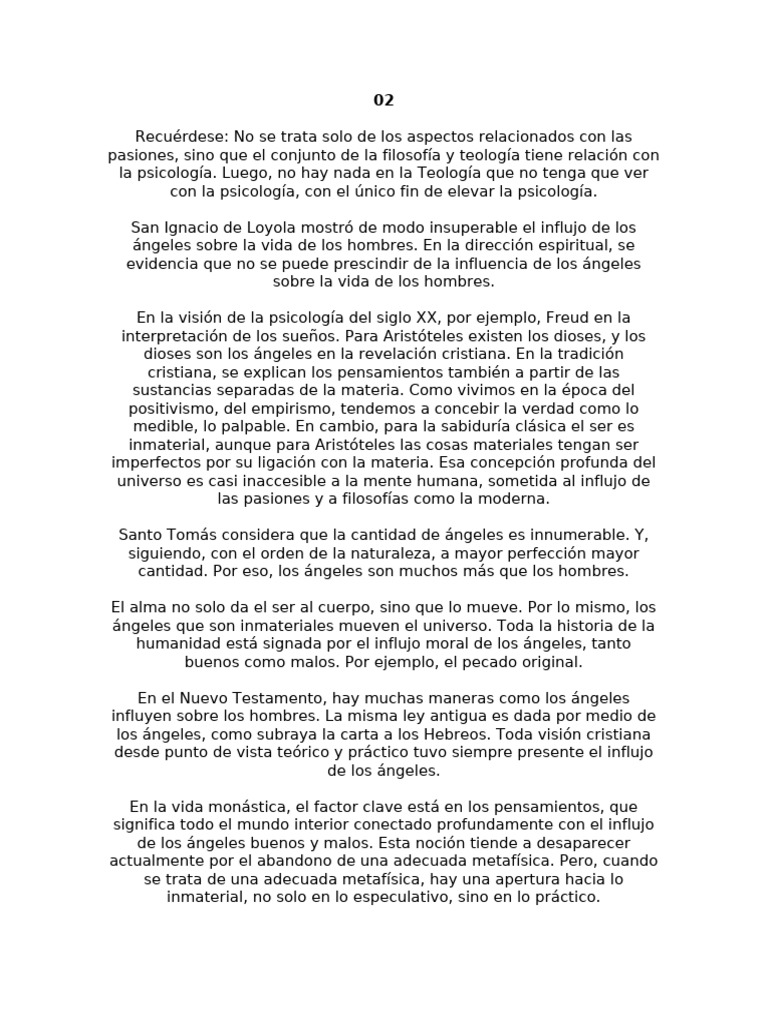 02

Recuérdese: No se trata solo de los aspectos relacionados con las pasiones, sino que el conjunto de la filosofía y teología tiene relación con la psicología. Luego, no hay nada en la Teología que no tenga que ver con la psicología, con el único fin de elevar la psicología.

San Ignacio de Loyola mostró de modo insuperable el influjo de los ángeles sobre la vida de los hombres. En la dirección espiritual, se evidencia que no se puede prescindir de la influencia de los ángeles sobre la vida de los hombres.

En la visión de la psicología del siglo XX, por ejemplo, Freud en la interpretación de los sueños. Para Aristóteles existen los dioses, y los dioses son los ángeles en la revelación cristiana. En la tradición cristiana, se explican los pensamientos también a partir de las sustancias separadas de la materia. Como vivimos en la época del positivismo, del empirismo, tendemos a concebir la verdad como lo medible, lo palpable. En cambio, para la sabiduría clásica el ser es inmaterial, aunque para Aristóteles las cosas materiales tengan ser imperfectos por su ligación con la materia. Esa concepción profunda del universo es casi inaccesible a la mente humana, sometida al influjo de las pasiones y a filosofías como la moderna.

Santo Tomás considera que la cantidad de ángeles es innumerable. Y, siguiendo, con el orden de la naturaleza, a mayor perfección mayor cantidad. Por eso, los ángeles son muchos más que los hombres.

El alma no solo da el ser al cuerpo, sino que lo mueve. Por lo mismo, los ángeles que son inmateriales mueven el universo. Toda la historia de la humanidad está signada por el influjo moral de los ángeles, tanto buenos como malos. Por ejemplo, el pecado original.

En el Nuevo Testamento, hay muchas maneras como los ángeles influyen sobre los hombres. La misma ley antigua es dada por medio de los ángeles, como subraya la carta a los Hebreos. Toda visión cristiana desde punto de vista teórico y práctico tuvo siempre presente el influjo de los ángeles.

En la vida monástica, el factor clave está en los pensamientos, que significa todo el mundo interior conectado profundamente con el influjo de los ángeles buenos y malos. Esta noción tiende a desaparecer actualmente por el abandono de una adecuada metafísica. Pero, cuando se trata de una adecuada metafísica, hay una apertura hacia lo inmaterial, no solo en lo especulativo, sino en lo práctico.